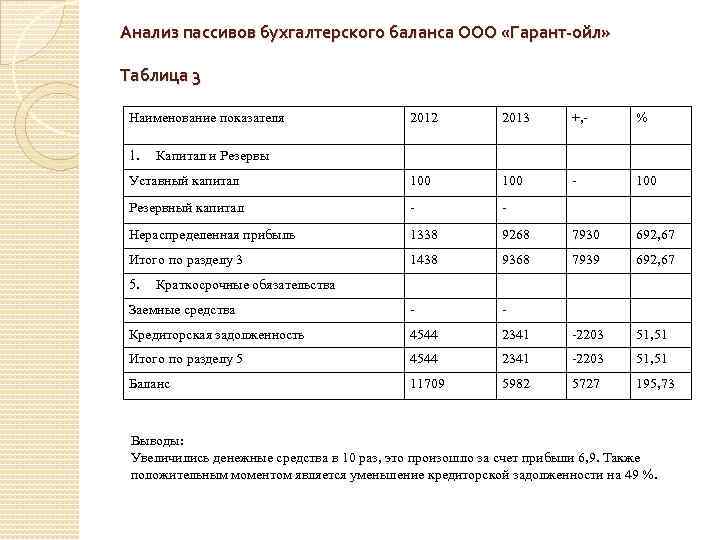 Анализ пассивов бухгалтерского баланса ООО «Гарант-ойл»

Таблица 3

| Наименование показателя | 2012 | 2013 | +,- | % |
|---|---|---|---|---|
| 1. Капитал и Резервы | | | | |
| Уставный капитал | 100 | 100 | - | 100 |
| Резервный капитал | - | - | | |
| Нераспределенная прибыль | 1338 | 9268 | 7930 | 692,67 |
| Итого по разделу 3 | 1438 | 9368 | 7939 | 692,67 |
| 5. Краткосрочные обязательства | | | | |
| Заемные средства | - | - | | |
| Кредиторская задолженность | 4544 | 2341 | -2203 | 51,51 |
| Итого по разделу 5 | 4544 | 2341 | -2203 | 51,51 |
| Баланс | 11709 | 5982 | 5727 | 195,73 |

Выводы:
Увеличились денежные средства в 10 раз, это произошло за счет прибыли 6,9. Также положительным моментом является уменьшение кредиторской задолженности на 49 %.